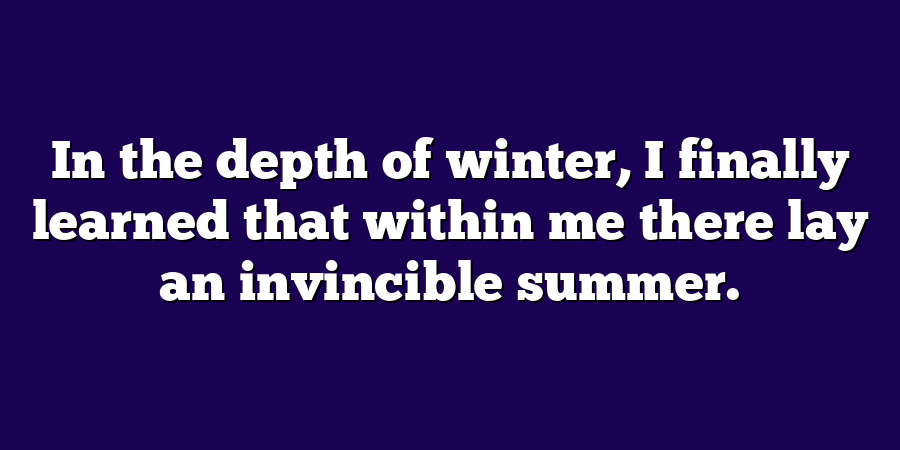 In the depth of winter, I finally learned that within me there lay an invincible summer.